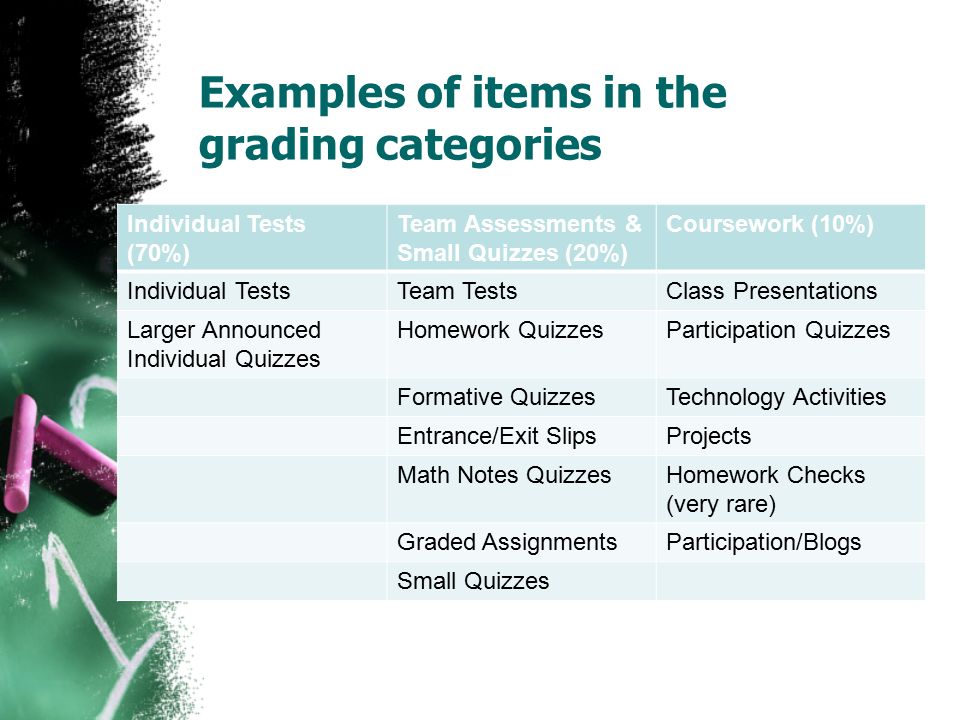 Examples of items in the grading categories

| Individual Tests (70%) | Team Assessments & Small Quizzes (20%) | Coursework (10%) |
|---|---|---|
| Individual Tests | Team Tests | Class Presentations |
| Larger Announced Individual Quizzes | Homework Quizzes | Participation Quizzes |
| | Formative Quizzes | Technology Activities |
| | Entrance/Exit Slips | Projects |
| | Math Notes Quizzes | Homework Checks (very rare) |
| | Graded Assignments | Participation/Blogs |
| | Small Quizzes | |